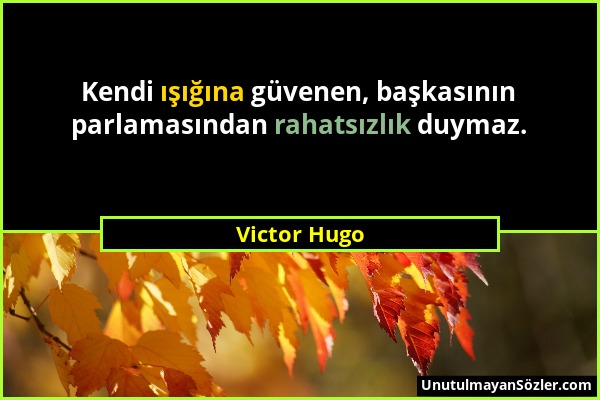 Kendi ışığına güvenen, başkasının parlamasından rahatsızlık duymaz.

Victor Hugo

UnutulmayanSözler.com